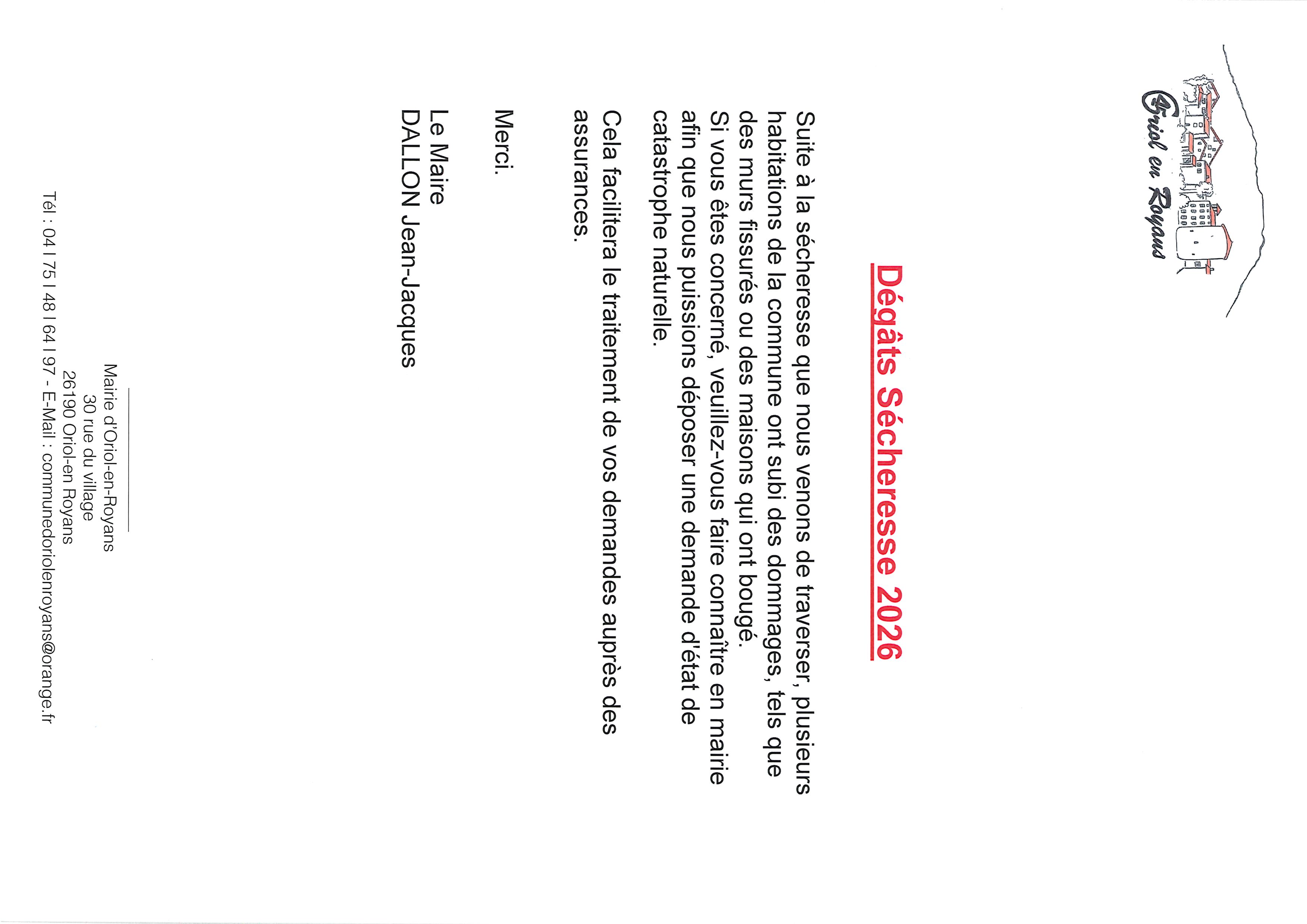 Oriol en Royans

Dégâts Sécheresse 2026

Suite à la sécheresse que nous venons de traverser, plusieurs habitations de la commune ont subi des dommages, tels que des murs fissurés ou des maisons qui ont bougé.
Si vous êtes concerné, veuillez-vous faire connaître en mairie afin que nous puissions déposer une demande d'état de catastrophe naturelle.

Cela facilitera le traitement de vos demandes auprès des assurances.

Merci.

Le Maire
DALLON Jean-Jacques

Mairie d'Oriol-en-Royans
30 rue du village
26190 Oriol-en Royans
Tél : 04 I 75 I 48 I 64 I 97 - E-Mail : communedoriolenroyans@orange.fr